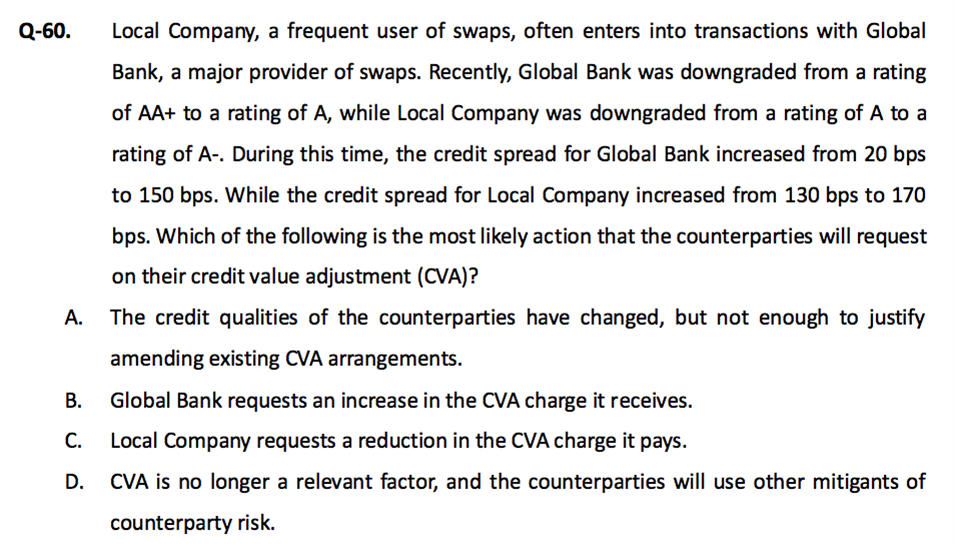 Q-60. Local Company, a frequent user of swaps, often enters into transactions with Global Bank, a major provider of swaps. Recently, Global Bank was downgraded from a rating of AA+ to a rating of A, while Local Company was downgraded from a rating of A to a rating of A-. During this time, the credit spread for Global Bank increased from 20 bps to 150 bps. While the credit spread for Local Company increased from 130 bps to 170 bps. Which of the following is the most likely action that the counterparties will request on their credit value adjustment (CVA)?

A. The credit qualities of the counterparties have changed, but not enough to justify amending existing CVA arrangements.

B. Global Bank requests an increase in the CVA charge it receives.

C. Local Company requests a reduction in the CVA charge it pays.

D. CVA is no longer a relevant factor, and the counterparties will use other mitigants of counterparty risk.